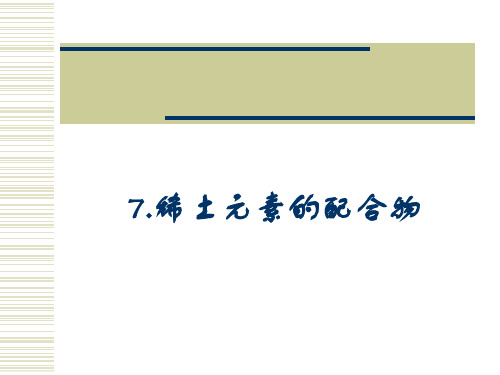 7.稀土元素的配合物